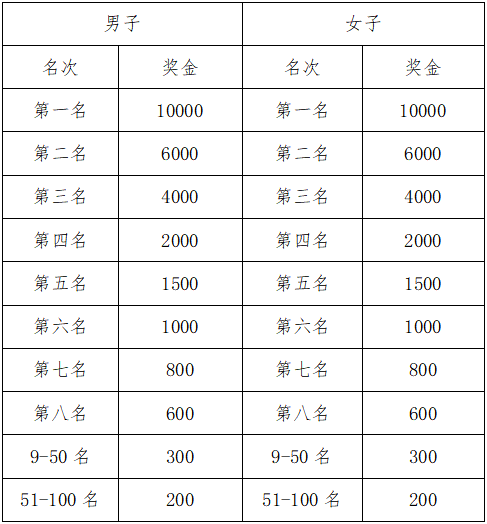 | 男子 | | 女子 | |
|---|---|---|---|
| 名次 | 奖金 | 名次 | 奖金 |
| 第一名 | 10000 | 第一名 | 10000 |
| 第二名 | 6000 | 第二名 | 6000 |
| 第三名 | 4000 | 第三名 | 4000 |
| 第四名 | 2000 | 第四名 | 2000 |
| 第五名 | 1500 | 第五名 | 1500 |
| 第六名 | 1000 | 第六名 | 1000 |
| 第七名 | 800 | 第七名 | 800 |
| 第八名 | 600 | 第八名 | 600 |
| 9-50 名 | 300 | 9-50 名 | 300 |
| 51-100 名 | 200 | 51-100 名 | 200 |